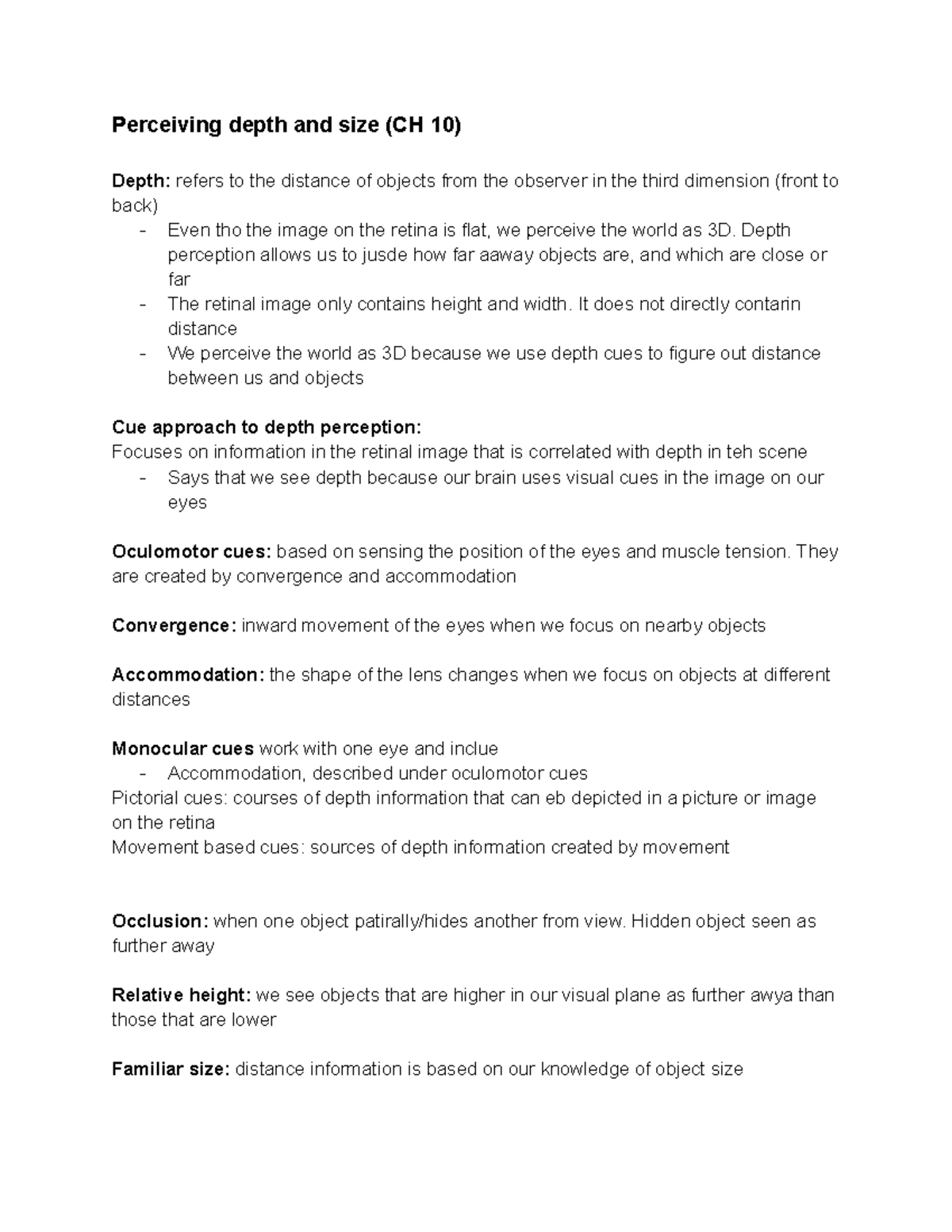 Perceiving depth and size (CH 10)

Depth: refers to the distance of objects from the observer in the third dimension (front to back)
- Even tho the image on the retina is flat, we perceive the world as 3D. Depth perception allows us to jusde how far aaway objects are, and which are close or far
- The retinal image only contains height and width. It does not directly contarin distance
- We perceive the world as 3D because we use depth cues to figure out distance between us and objects

Cue approach to depth perception:
Focuses on information in the retinal image that is correlated with depth in teh scene
- Says that we see depth because our brain uses visual cues in the image on our eyes

Oculomotor cues: based on sensing the position of the eyes and muscle tension. They are created by convergence and accommodation

Convergence: inward movement of the eyes when we focus on nearby objects

Accommodation: the shape of the lens changes when we focus on objects at different distances

Monocular cues work with one eye and inclue
- Accommodation, described under oculomotor cues
Pictorial cues: courses of depth information that can eb depicted in a picture or image on the retina
Movement based cues: sources of depth information created by movement

Occlusion: when one object patirally/hides another from view. Hidden object seen as further away

Relative height: we see objects that are higher in our visual plane as further awya than those that are lower

Familiar size: distance information is based on our knowledge of object size